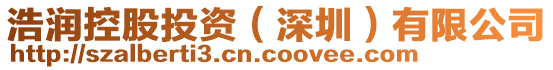 浩润控股投资（深圳）有限公司
http://szalberti3.cn.coovee.com